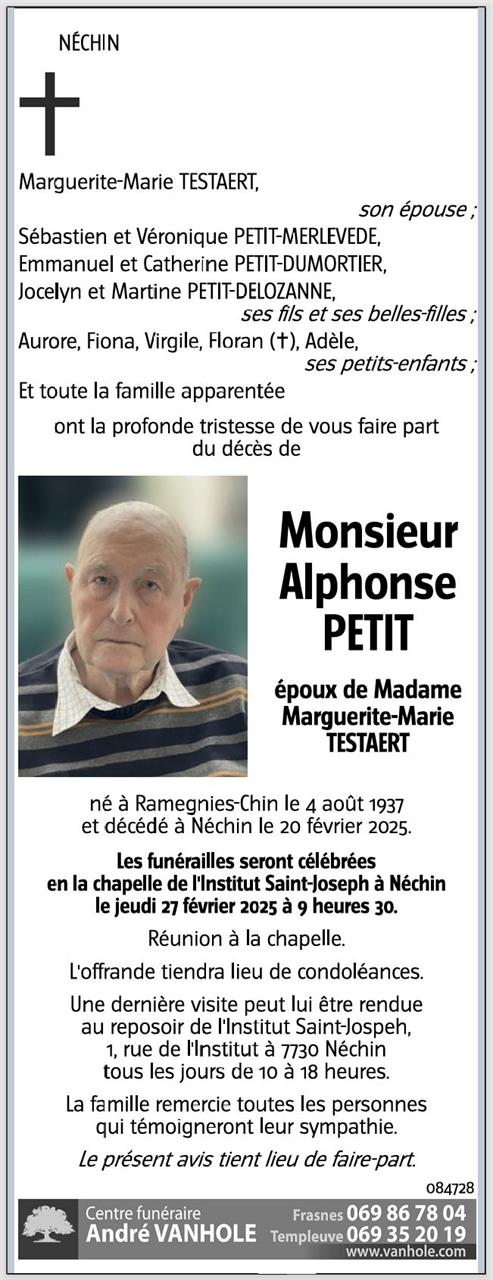 NÉCHIN

Marguerite-Marie TESTAERT,
son épouse ;
Sébastien et Véronique PETIT-MERLEVEDE,
Emmanuel et Catherine PETIT-DUMORTIER,
Jocelyn et Martine PETIT-DELOZANNE,
ses fils et ses belles-filles ;
Aurore, Fiona, Virgile, Floran (†), Adèle,
ses petits-enfants ;
Et toute la famille apparentée

ont la profonde tristesse de vous faire part du décès de

Monsieur
Alphonse
PETIT

époux de Madame
Marguerite-Marie
TESTAERT

né à Ramegnies-Chin le 4 août 1937
et décédé à Néchin le 20 février 2025.

Les funérailles seront célébrées
en la chapelle de l'Institut Saint-Joseph à Néchin
le jeudi 27 février 2025 à 9 heures 30.

Réunion à la chapelle.

L'offrande tiendra lieu de condoléances.

Une dernière visite peut lui être rendue
au reposoir de l'Institut Saint-Jospeh,
1, rue de l'Institut à 7730 Néchin
tous les jours de 10 à 18 heures.

La famille remercie toutes les personnes
qui témoigneront leur sympathie.

Le présent avis tient lieu de faire-part.

084728

Centre funéraire
André VANHOLE
Frasnes 069 86 78 04
Templeuve 069 35 20 19
www.vanhole.com